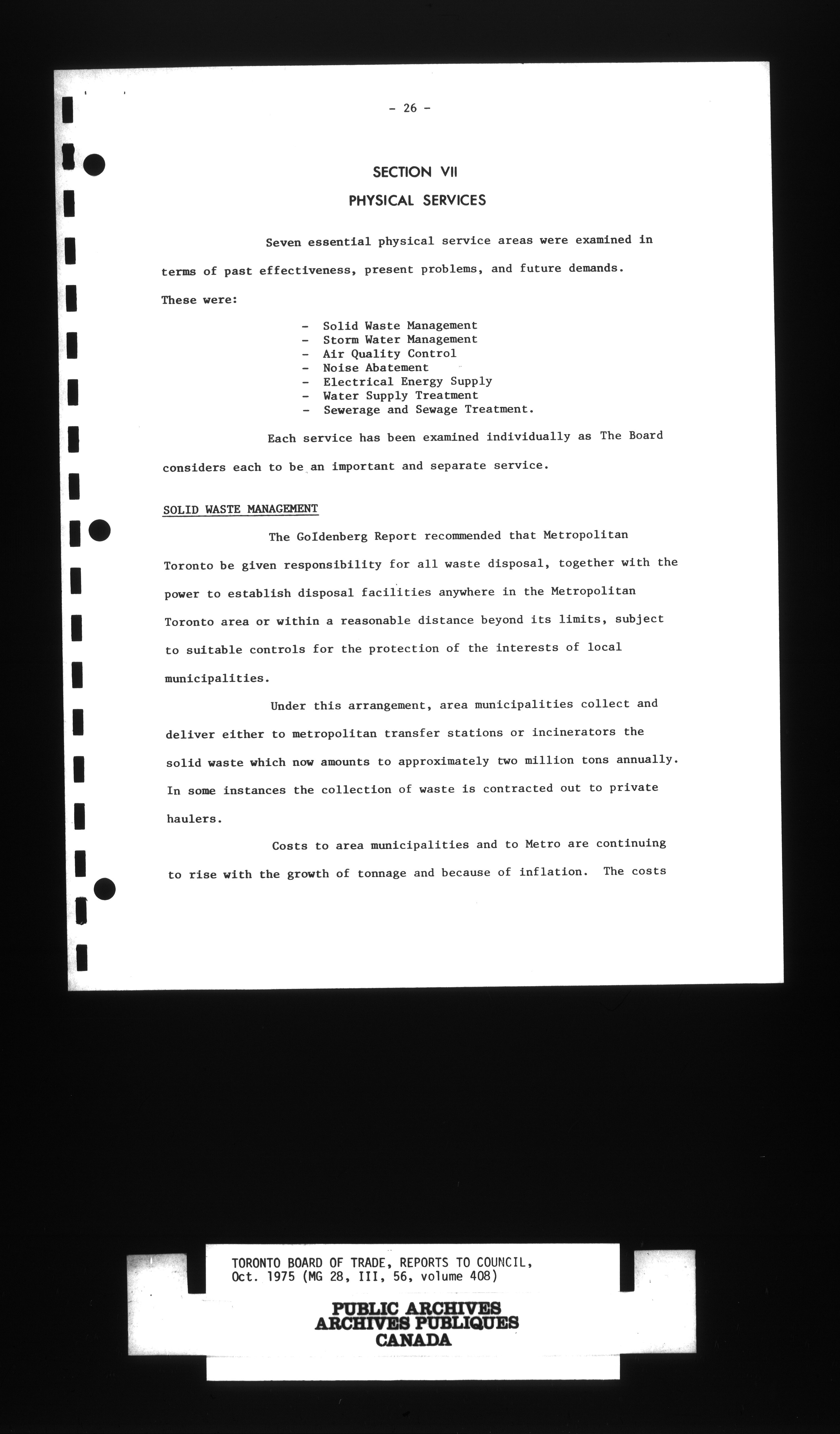 - 26 -

SECTION VII

PHYSICAL SERVICES

Seven essential physical service areas were examined in terms of past effectiveness, present problems, and future demands. These were:

- Solid Waste Management
- Storm Water Management
- Air Quality Control
- Noise Abatement
- Electrical Energy Supply
- Water Supply Treatment
- Sewerage and Sewage Treatment.

Each service has been examined individually as The Board considers each to be an important and separate service.

SOLID WASTE MANAGEMENT

The Goldenberg Report recommended that Metropolitan Toronto be given responsibility for all waste disposal, together with the power to establish disposal facilities anywhere in the Metropolitan Toronto area or within a reasonable distance beyond its limits, subject to suitable controls for the protection of the interests of local municipalities.

Under this arrangement, area municipalities collect and deliver either to metropolitan transfer stations or incinerators the solid waste which now amounts to approximately two million tons annually. In some instances the collection of waste is contracted out to private haulers.

Costs to area municipalities and to Metro are continuing to rise with the growth of tonnage and because of inflation. The costs

TORONTO BOARD OF TRADE, REPORTS TO COUNCIL, Oct. 1975 (MG 28, III, 56, volume 408)

PUBLIC ARCHIVES
ARCHIVES PUBLIQUES
CANADA